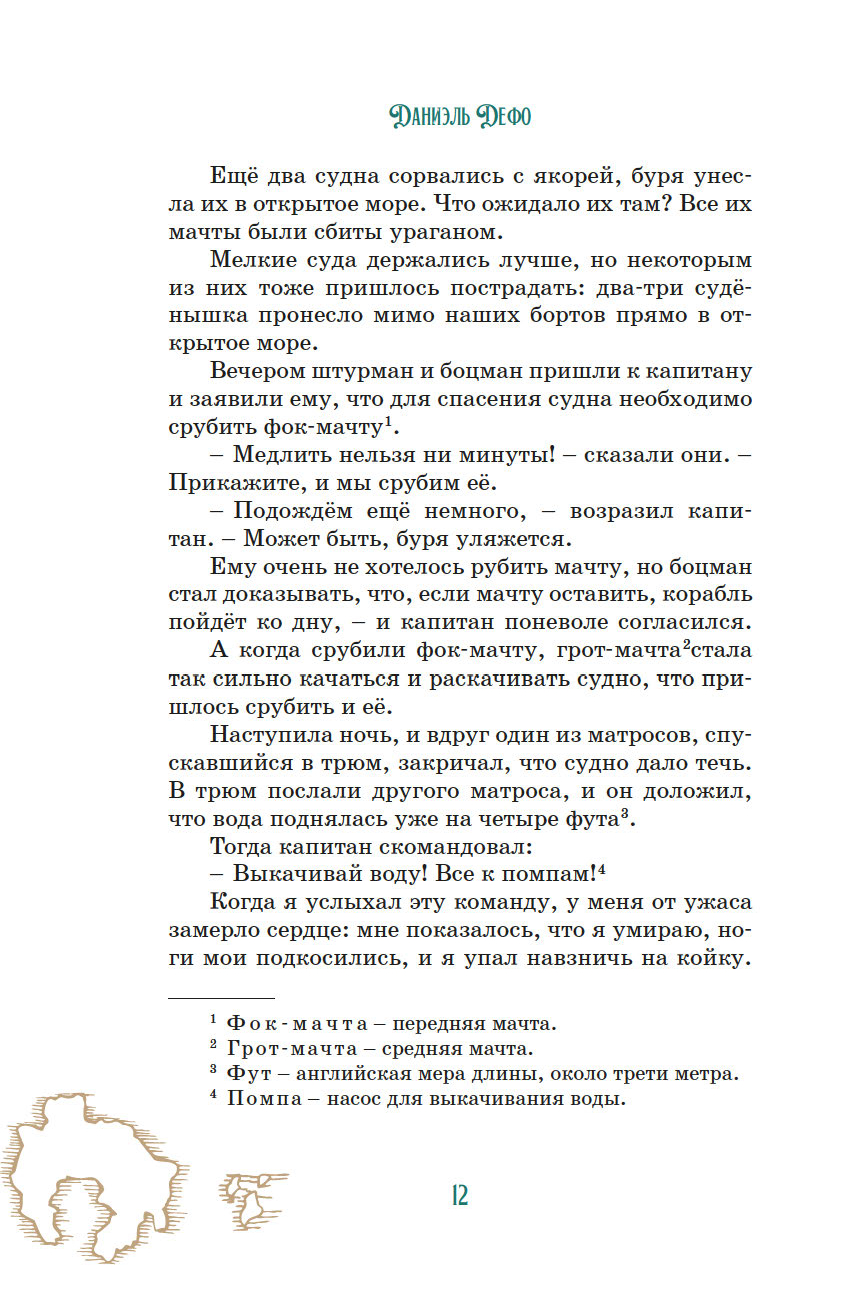 Даниэль Дефо

Ещё два судна сорвались с якорей, буря унесла их в открытое море. Что ожидало их там? Все их мачты были сбиты ураганом.

Мелкие суда держались лучше, но некоторым из них тоже пришлось пострадать: два-три судёнышка пронесло мимо наших бортов прямо в открытое море.

Вечером штурман и боцман пришли к капитану и заявили ему, что для спасения судна необходимо срубить фок-мачту$^1$.

– Медлить нельзя ни минуты! – сказали они. – Прикажите, и мы срубим её.

– Подождём ещё немного, – возразил капитан. – Может быть, буря уляжется.

Ему очень не хотелось рубить мачту, но боцман стал доказывать, что, если мачту оставить, корабль пойдёт ко дну, – и капитан поневоле согласился.

А когда срубили фок-мачту, грот-мачта$^2$стала так сильно качаться и раскачивать судно, что пришлось срубить и её.

Наступила ночь, и вдруг один из матросов, спускавшийся в трюм, закричал, что судно дало течь. В трюм послали другого матроса, и он доложил, что вода поднялась уже на четыре фута$^3$.

Тогда капитан скомандовал:

– Выкачивай воду! Все к помпам!$^4$

Когда я услыхал эту команду, у меня от ужаса замерло сердце: мне показалось, что я умираю, ноги мои подкосились, и я упал навзничь на койку.

$^1$ Фок-мачта – передняя мачта.
$^2$ Грот-мачта – средняя мачта.
$^3$ Фут – английская мера длины, около трети метра.
$^4$ Помпа – насос для выкачивания воды.

12